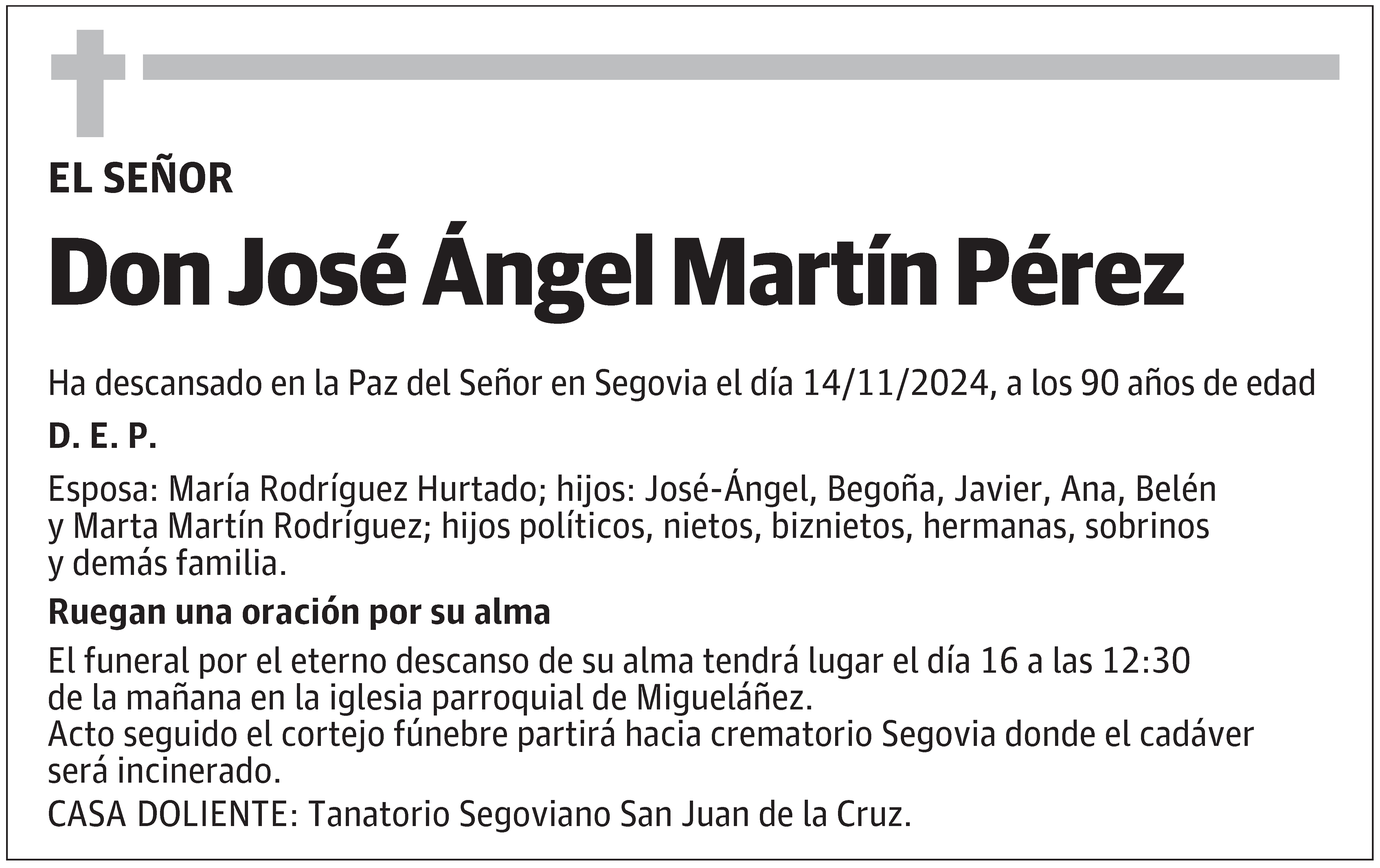 EL SEÑOR

Don José Ángel Martín Pérez

Ha descansado en la Paz del Señor en Segovia el día 14/11/2024, a los 90 años de edad

D. E. P.

Esposa: María Rodríguez Hurtado; hijos: José-Ángel, Begoña, Javier, Ana, Belén y Marta Martín Rodríguez; hijos políticos, nietos, biznietos, hermanas, sobrinos y demás familia.

Ruegan una oración por su alma

El funeral por el eterno descanso de su alma tendrá lugar el día 16 a las 12:30 de la mañana en la iglesia parroquial de Migueláñez.
Acto seguido el cortejo fúnebre partirá hacia crematorio Segovia donde el cadáver será incinerado.
CASA DOLIENTE: Tanatorio Segoviano San Juan de la Cruz.